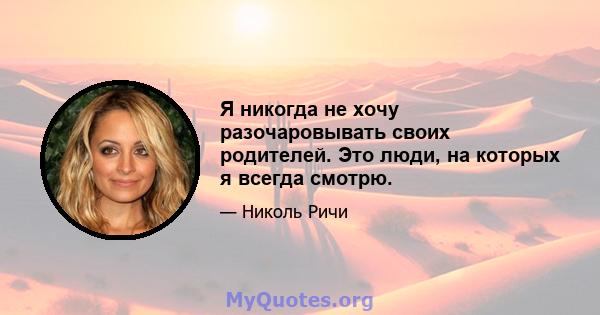 Я никогда не хочу разочаровывать своих родителей. Это люди, на которых я всегда смотрю.

— Николь Ричи

MyQuotes.org